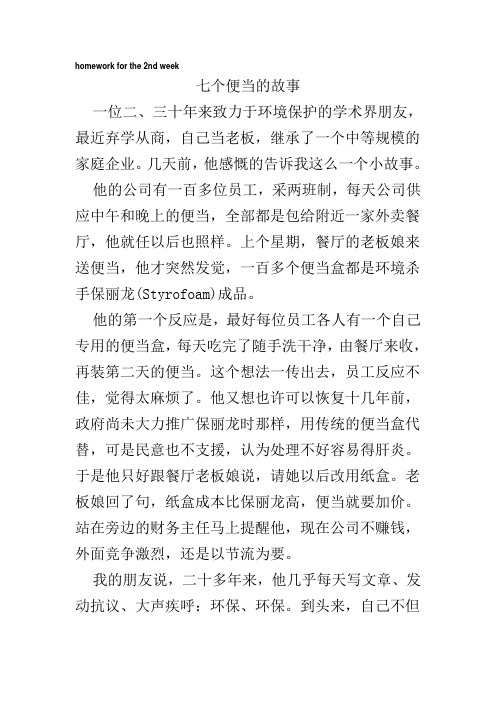 homework for the 2nd week

七个便当的故事

一位二、三十年来致力于环境保护的学术界朋友，最近弃学从商，自己当老板，继承了一个中等规模的家庭企业。几天前，他感慨的告诉我这么一个小故事。

他的公司有一百多位员工，采两班制，每天公司供应中午和晚上的便当，全部都是包给附近一家外卖餐厅，他就任以后也照样。上个星期，餐厅的老板娘来送便当，他才突然发觉，一百多个便当盒都是环境杀手保丽龙(Styrofoam)成品。

他的第一个反应是，最好每位员工各人有一个自己专用的便当盒，每天吃完了随手洗干净，由餐厅来收，再装第二天的便当。这个想法一传出去，员工反应不佳，觉得太麻烦了。他又想也许可以恢复十几年前，政府尚未大力推广保丽龙时那样，用传统的便当盒代替，可是民意也不支援，认为处理不好容易得肝炎。于是他只好跟餐厅老板娘说，请她以后改用纸盒。老板娘回了句，纸盒成本比保丽龙高，便当就要加价。站在旁边的财务主任马上提醒他，现在公司不赚钱，外面竞争激烈，还是以节流为要。

我的朋友说，二十多年来，他几乎每天写文章、发动抗议、大声疾呼：环保、环保。到头来，自己不但